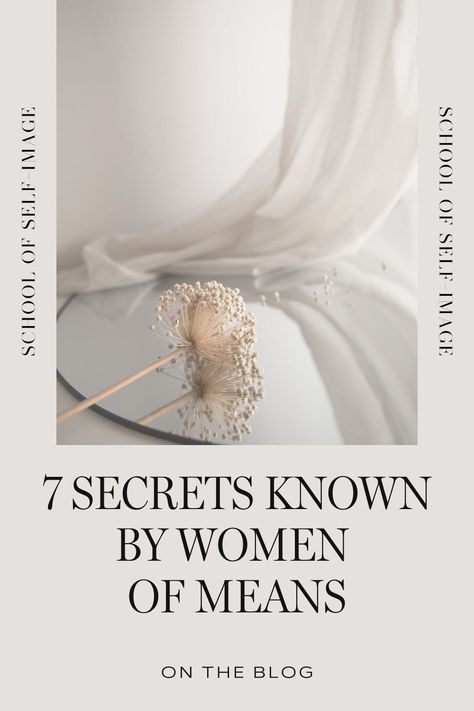 SCHOOL OF SELF-IMAGE

SCHOOL OF SELF-IMAGE

7 SECRETS KNOWN BY WOMEN OF MEANS

ON THE BLOG